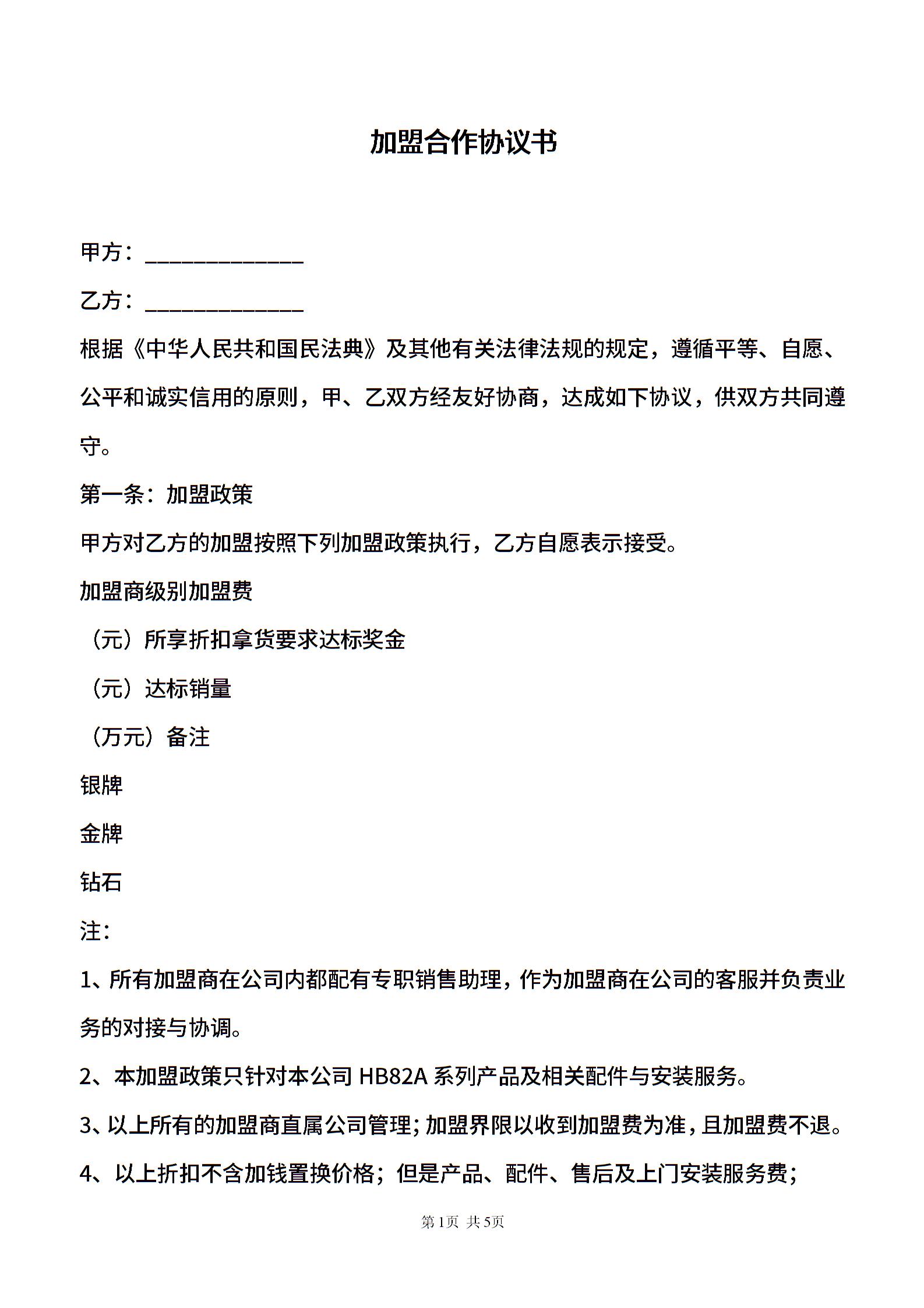 加盟合作协议书

甲方：______________

乙方：______________

根据《中华人民共和国民法典》及其他有关法律法规的规定，遵循平等、自愿、公平和诚实信用的原则，甲、乙双方经友好协商，达成如下协议，供双方共同遵守。

第一条：加盟政策

甲方对乙方的加盟按照下列加盟政策执行，乙方自愿表示接受。

加盟商级别加盟费

（元）所享折扣拿货要求达标奖金

（元）达标销量

（万元）备注

银牌

金牌

钻石

注：

1、所有加盟商在公司内都配有专职销售助理，作为加盟商在公司的客服并负责业务的对接与协调。

2、本加盟政策只针对本公司 HB82A 系列产品及相关配件与安装服务。

3、以上所有的加盟商直属公司管理；加盟界限以收到加盟费为准，且加盟费不退。

4、以上折扣不含加钱置换价格；但是产品、配件、售后及上门安装服务费；

第1页 共5页